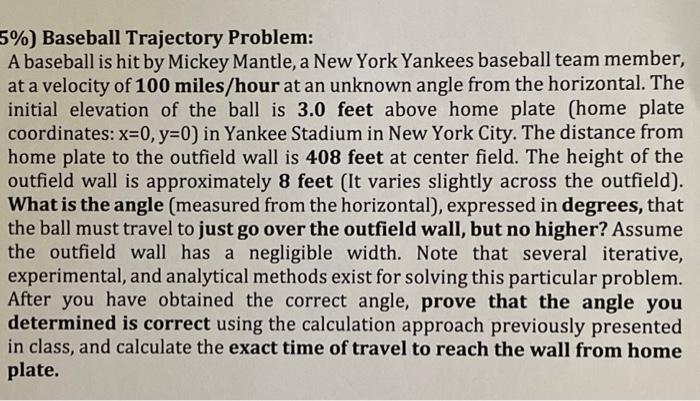 5%) Baseball Trajectory Problem:
A baseball is hit by Mickey Mantle, a New York Yankees baseball team member, at a velocity of 100 miles/hour at an unknown angle from the horizontal. The initial elevation of the ball is 3.0 feet above home plate (home plate coordinates: x=0, y=0) in Yankee Stadium in New York City. The distance from home plate to the outfield wall is 408 feet at center field. The height of the outfield wall is approximately 8 feet (It varies slightly across the outfield). What is the angle (measured from the horizontal), expressed in degrees, that the ball must travel to just go over the outfield wall, but no higher? Assume the outfield wall has a negligible width. Note that several iterative, experimental, and analytical methods exist for solving this particular problem. After you have obtained the correct angle, prove that the angle you determined is correct using the calculation approach previously presented in class, and calculate the exact time of travel to reach the wall from home plate.